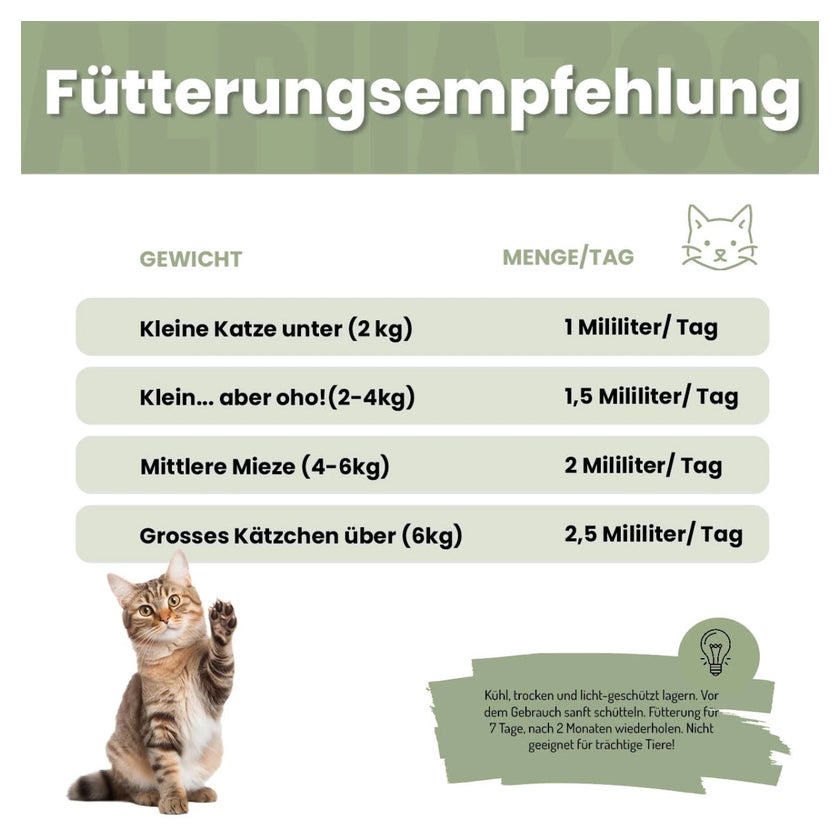 ALPHAZOO

Fütterungsempfehlung

| GEWICHT | MENGE/TAG |
|---|---|
| Kleine Katze unter (2 kg) | 1 Mililiter/ Tag |
| Klein... aber oho!(2-4kg) | 1,5 Mililiter/ Tag |
| Mittlere Mieze (4-6kg) | 2 Mililiter/ Tag |
| Grosses Kätzchen über (6kg) | 2,5 Mililiter/ Tag |

Kühl, trocken und licht-geschützt lagern. Vor dem Gebrauch sanft schütteln. Fütterung für 7 Tage, nach 2 Monaten wiederholen. Nicht geeignet für trächtige Tiere!